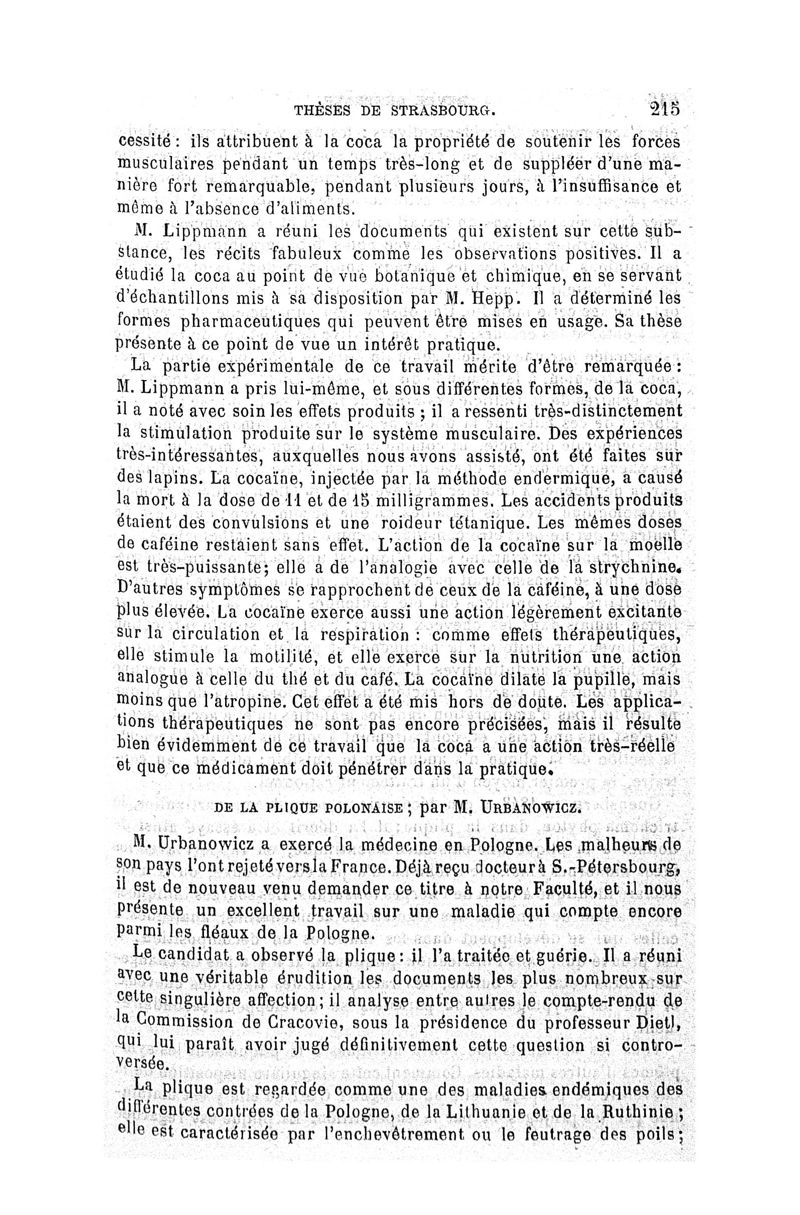 THÈSES DE STRASBOURG. 215

cessité : ils attribuent à la coca la propriété de soutenir les forces musculaires pendant un temps très-long et de suppléer d'une manière fort remarquable, pendant plusieurs jours, à l'insuffisance et même à l'absence d'aliments.

M. Lippmann a réuni les documents qui existent sur cette substance, les récits fabuleux comme les observations positives. Il a étudié la coca au point de vue botanique et chimique, en se servant d'échantillons mis à sa disposition par M. Hepp. Il a déterminé les formes pharmaceutiques qui peuvent être mises en usage. Sa thèse présente à ce point de vue un intérêt pratique.

La partie expérimentale de ce travail mérite d'être remarquée : M. Lippmann a pris lui-même, et sous différentes formes, de la coca, il a noté avec soin les effets produits ; il a ressenti très-distinctement la stimulation produite sur le système musculaire. Des expériences très-intéressantes, auxquelles nous avons assisté, ont été faites sur des lapins. La cocaïne, injectée par la méthode endermique, a causé la mort à la dose de 11 et de 15 milligrammes. Les accidents produits étaient des convulsions et une roideur tétanique. Les mêmes doses de caféine restaient sans effet. L'action de la cocaïne sur la moelle est très-puissante; elle a de l'analogie avec celle de la strychnine. D'autres symptômes se rapprochent de ceux de la caféine, à une dose plus élevée. La cocaïne exerce aussi une action légèrement excitante sur la circulation et la respiration : comme effets thérapeutiques, elle stimule la motilité, et elle exerce sur la nutrition une action analogue à celle du thé et du café. La cocaïne dilate la pupille, mais moins que l'atropine. Cet effet a été mis hors de doute. Les applications thérapeutiques ne sont pas encore précisées, mais il résulte bien évidemment de ce travail que la coca a une action très-réelle et que ce médicament doit pénétrer dans la pratique.

DE LA PLIQUE POLONAISE ; par M. URBANOWICZ.

M. Urbanowicz a exercé la médecine en Pologne. Les malheurs de son pays l'ont rejeté vers la France. Déjà reçu docteur à S.-Pétersbourg, il est de nouveau venu demander ce titre à notre Faculté, et il nous présente un excellent travail sur une maladie qui compte encore parmi les fléaux de la Pologne.

Le candidat a observé la plique : il l'a traitée et guérie. Il a réuni avec une véritable érudition les documents les plus nombreux sur cette singulière affection ; il analyse entre autres le compte-rendu de la Commission de Cracovie, sous la présidence du professeur Dietl, qui lui paraît avoir jugé définitivement cette question si controversée.

La plique est regardée comme une des maladies endémiques des différentes contrées de la Pologne, de la Lithuanie et de la Ruthinie ; elle est caractérisée par l'enchevêtrement ou le feutrage des poils ;